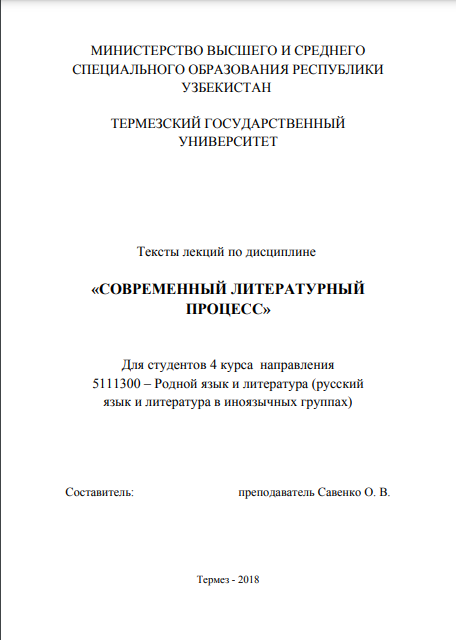 МИНИСТЕРСТВО ВЫСШЕГО И СРЕДНЕГО СПЕЦИАЛЬНОГО ОБРАЗОВАНИЯ РЕСПУБЛИКИ УЗБЕКИСТАН

ТЕРМЕЗСКИЙ ГОСУДАРСТВЕННЫЙ УНИВЕРСИТЕТ

Тексты лекций по дисциплине

«СОВРЕМЕННЫЙ ЛИТЕРАТУРНЫЙ ПРОЦЕСС»

Для студентов 4 курса направления 5111300 – Родной язык и литература (русский язык и литература в иноязычных группах)

Составитель: преподаватель Савенко О. В.

Термез - 2018